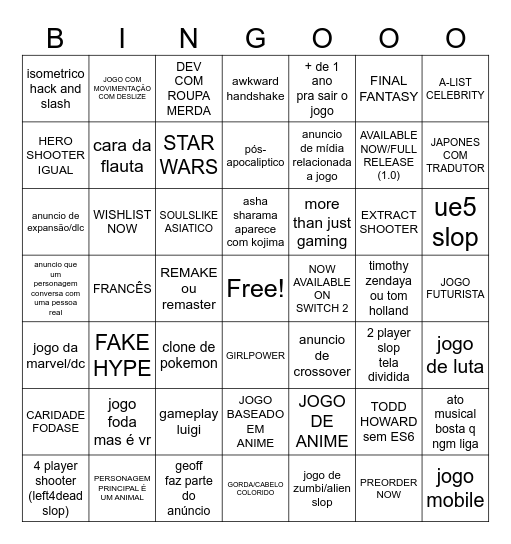 | B | I | N | G | O | O | O |
|---|---|---|---|---|---|---|
| isometrico hack and slash | JOGO COM MOVIMENTAÇÃO COM DESLIZE | DEV COM ROUPA MERDA | awkward handshake | + de 1 ano pra sair o jogo | FINAL FANTASY | A-LIST CELEBRITY |
| HERO SHOOTER IGUAL | cara da flauta | STAR WARS | pós-apocaliptico | anuncio de mídia relacionada a jogo | AVAILABLE NOW/FULL RELEASE (1.0) | JAPONES COM TRADUTOR |
| anuncio de expansão/dlc | WISHLIST NOW | SOULSLIKE ASIATICO | asha sharama aparece com kojima | more than just gaming | EXTRACT SHOOTER | ue5 slop |
| anuncio que um personagem conversa com uma pessoa real | FRANCÊS | REMAKE ou remaster | Free! | NOW AVAILABLE ON SWITCH 2 | timothy zendaya ou tom holland | JOGO FUTURISTA |
| jogo da marvel/dc | FAKE HYPE | clone de pokemon | GIRLPOWER | anuncio de crossover | 2 player slop tela dividida | jogo de luta |
| CARIDADE FODASE | jogo foda mas é vr | gameplay luigi | JOGO BASEADO EM ANIME | JOGO DE ANIME | TODD HOWARD sem ES6 | ato musical bosta q ngm liga |
| 4 player shooter (left4dead slop) | PERSONAGEM PRINCIPAL É UM ANIMAL | geoff faz parte do anúncio | GORDA/CABELO COLORIDO | jogo de zumbi/alien slop | PREORDER NOW | jogo mobile |